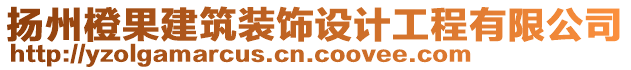 扬州橙果建筑装饰设计工程有限公司
http://yzolgamarcus.cn.coovee.com